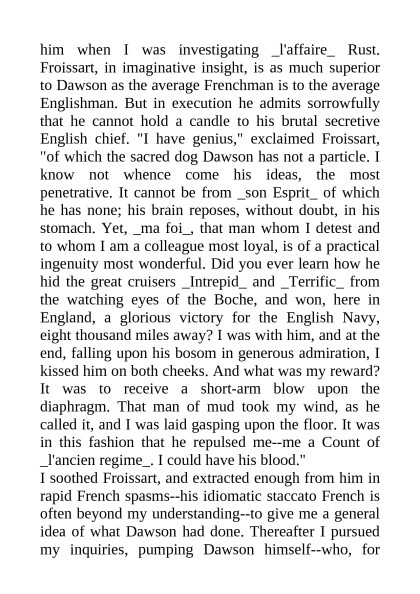 him when I was investigating _l'affaire_ Rust. Froissart, in imaginative insight, is as much superior to Dawson as the average Frenchman is to the average Englishman. But in execution he admits sorrowfully that he cannot hold a candle to his brutal secretive English chief. "I have genius," exclaimed Froissart, "of which the sacred dog Dawson has not a particle. I know not whence come his ideas, the most penetrative. It cannot be from _son Esprit_ of which he has none; his brain reposes, without doubt, in his stomach. Yet, _ma foi_, that man whom I detest and to whom I am a colleague most loyal, is of a practical ingenuity most wonderful. Did you ever learn how he hid the great cruisers _Intrepid_ and _Terrific_ from the watching eyes of the Boche, and won, here in England, a glorious victory for the English Navy, eight thousand miles away? I was with him, and at the end, falling upon his bosom in generous admiration, I kissed him on both cheeks. And what was my reward? It was to receive a short-arm blow upon the diaphragm. That man of mud took my wind, as he called it, and I was laid gasping upon the floor. It was in this fashion that he repulsed me--me a Count of _l'ancien regime_. I could have his blood."
I soothed Froissart, and extracted enough from him in rapid French spasms--his idiomatic staccato French is often beyond my understanding--to give me a general idea of what Dawson had done. Thereafter I pursued my inquiries, pumping Dawson himself--who, for